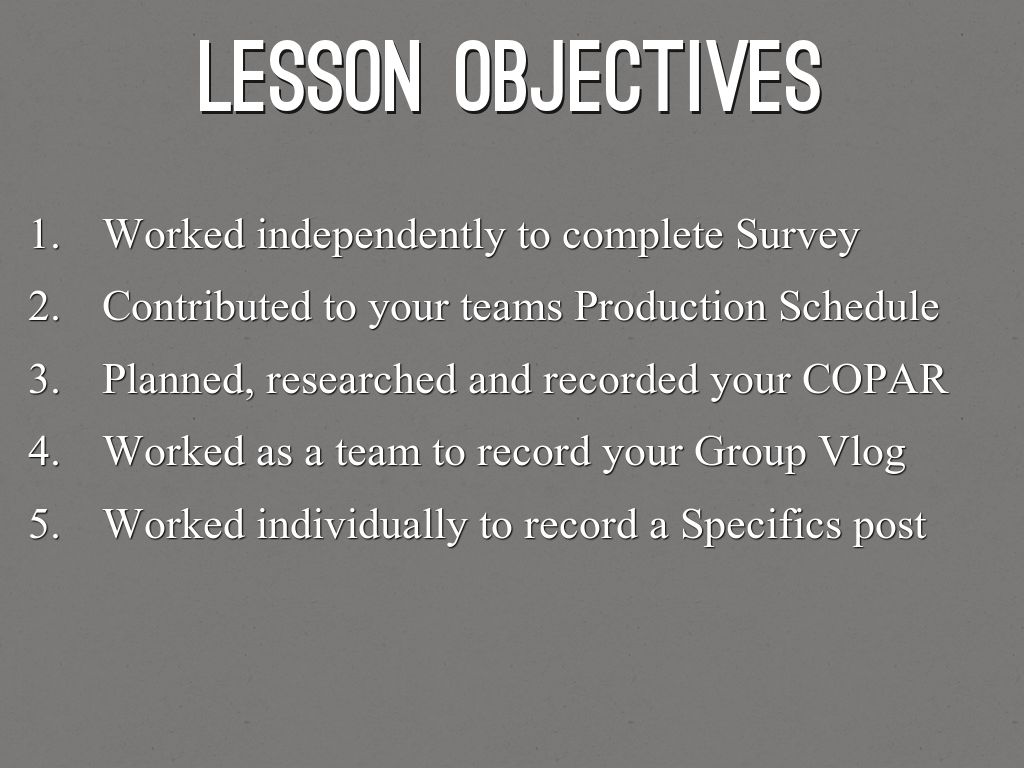 LESSON OBJECTIVES

1. Worked independently to complete Survey
2. Contributed to your teams Production Schedule
3. Planned, researched and recorded your COPAR
4. Worked as a team to record your Group Vlog
5. Worked individually to record a Specifics post